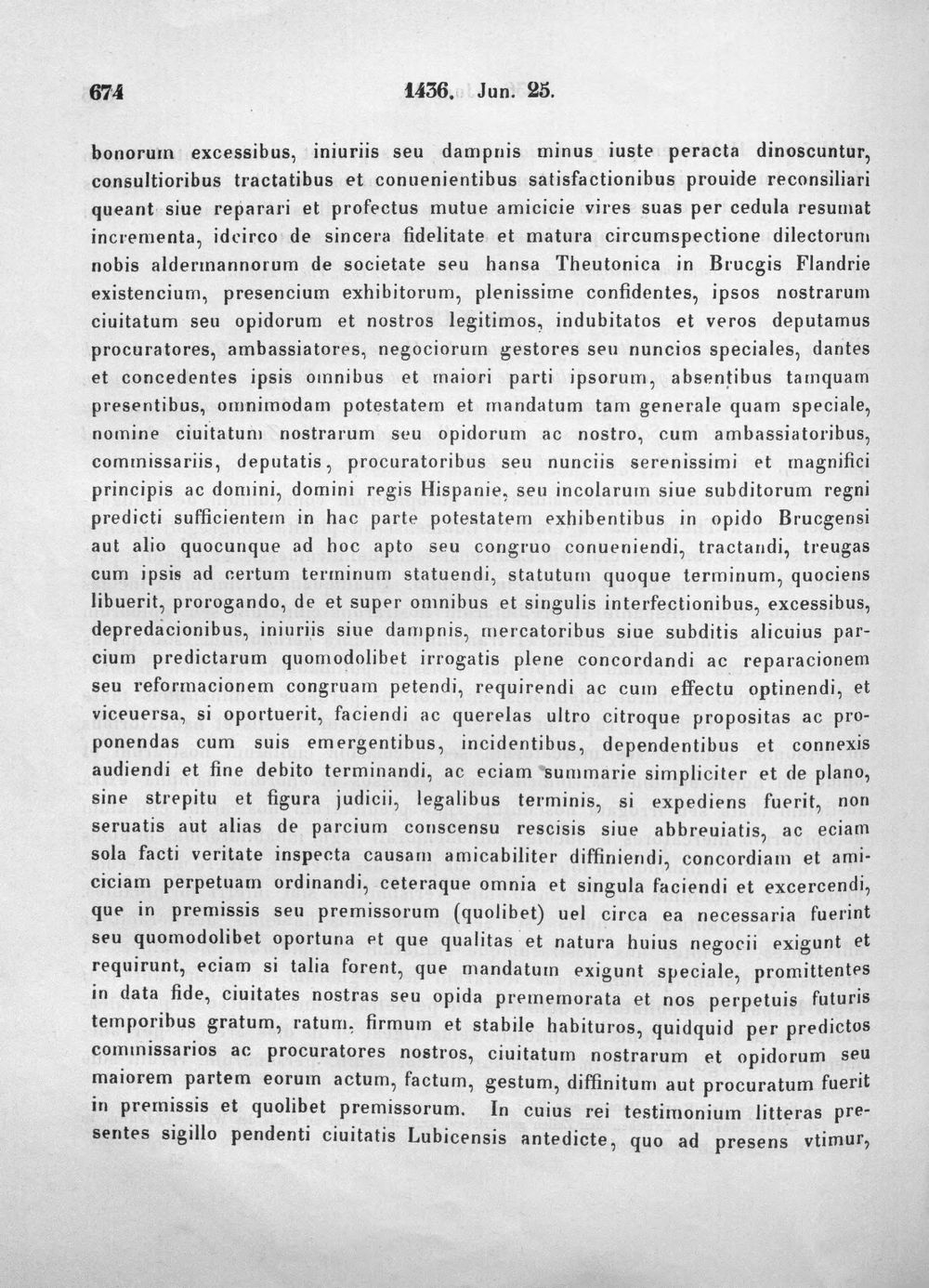 674 1436. Jun. 25.

bonorum excessibus, iniuriis seu dampnis minus iuste peracta dinoscuntur, consultioribus tractatibus et conuenientibus satisfactionibus prouide reconsiliari queant siue reparari et profectus mutue amicicie vires suas per cedula resumat incrementa, idcirco de sincera fidelitate et matura circumspectione dilectorum nobis aldermannorum de societate seu hansa Theutonica in Brucgis Flandrie existencium, presencium exhibitorum, plenissime confidentes, ipsos nostrarum ciuitatum seu opidorum et nostros legitimos, indubitatos et veros deputamus procuratores, ambassiatores, negociorum gestores seu nuncios speciales, dantes et concedentes ipsis omnibus et maiori parti ipsorum, absentibus tamquam presentibus, omnimodam potestatem et mandatum tam generale quam speciale, nomine ciuitatum nostrarum seu opidorum ac nostro, cum ambassiatoribus, commissariis, deputatis, procuratoribus seu nunciis serenissimi et magnifici principis ac domini, domini regis Hispanie, seu incolarum siue subditorum regni predicti sufficientem in hac parte potestatem exhibentibus in opido Brucgensi aut alio quocunque ad hoc apto seu congruo conueniendi, tractandi, treugas cum ipsis ad certum terminum statuendi, statutum quoque terminum, quociens libuerit, prorogando, de et super omnibus et singulis interfectionibus, excessibus, depredacionibus, iniuriis siue dampnis, mercatoribus siue subditis alicuius parcium predictarum quomodolibet irrogatis plene concordandi ac reparacionem seu reformacionem congruam petendi, requirendi ac cum effectu optinendi, et viceuersa, si oportuerit, faciendi ac querelas ultro citroque propositas ac proponendas cum suis emergentibus, incidentibus, dependentibus et connexis audiendi et fine debito terminandi, ac eciam summarie simpliciter et de plano, sine strepitu et figura judicii, legalibus terminis, si expediens fuerit, non seruatis aut alias de parcium conscensu rescisis siue abbreuiatis, ac eciam sola facti veritate inspecta causam amicabiliter diffiniendi, concordiam et amiciciam perpetuam ordinandi, ceteraque omnia et singula faciendi et excercendi, que in premissis seu premissorum (quolibet) uel circa ea necessaria fuerint seu quomodolibet oportuna et que qualitas et natura huius negocii exigunt et requirunt, eciam si talia forent, que mandatum exigunt speciale, promittentes in data fide, ciuitates nostras seu opida prememorata et nos perpetuis futuris temporibus gratum, ratum, firmum et stabile habituros, quidquid per predictos commissarios ac procuratores nostros, ciuitatum nostrarum et opidorum seu maiorem partem eorum actum, factum, gestum, diffinitum aut procuratum fuerit in premissis et quolibet premissorum. In cuius rei testimonium litteras presentes sigillo pendenti ciuitatis Lubicensis antedicte, quo ad presens vtimur,